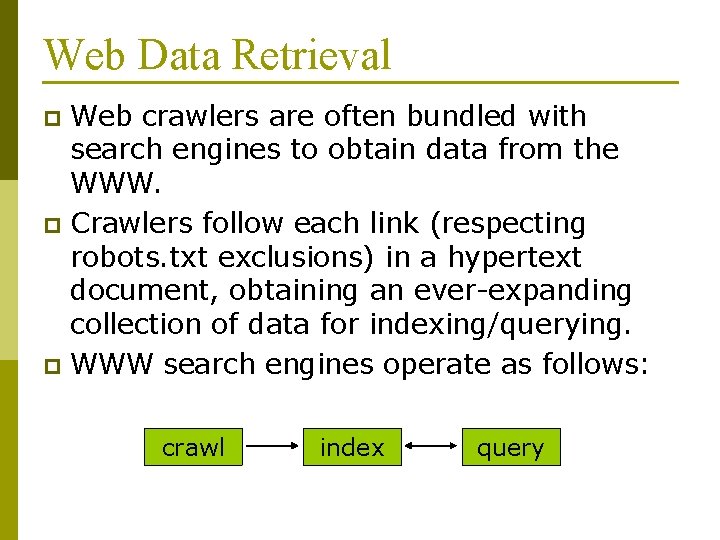 Web Data Retrieval

Web crawlers are often bundled with search engines to obtain data from the WWW.

Crawlers follow each link (respecting robots.txt exclusions) in a hypertext document, obtaining an ever-expanding collection of data for indexing/querying.

WWW search engines operate as follows:

crawl

index

query